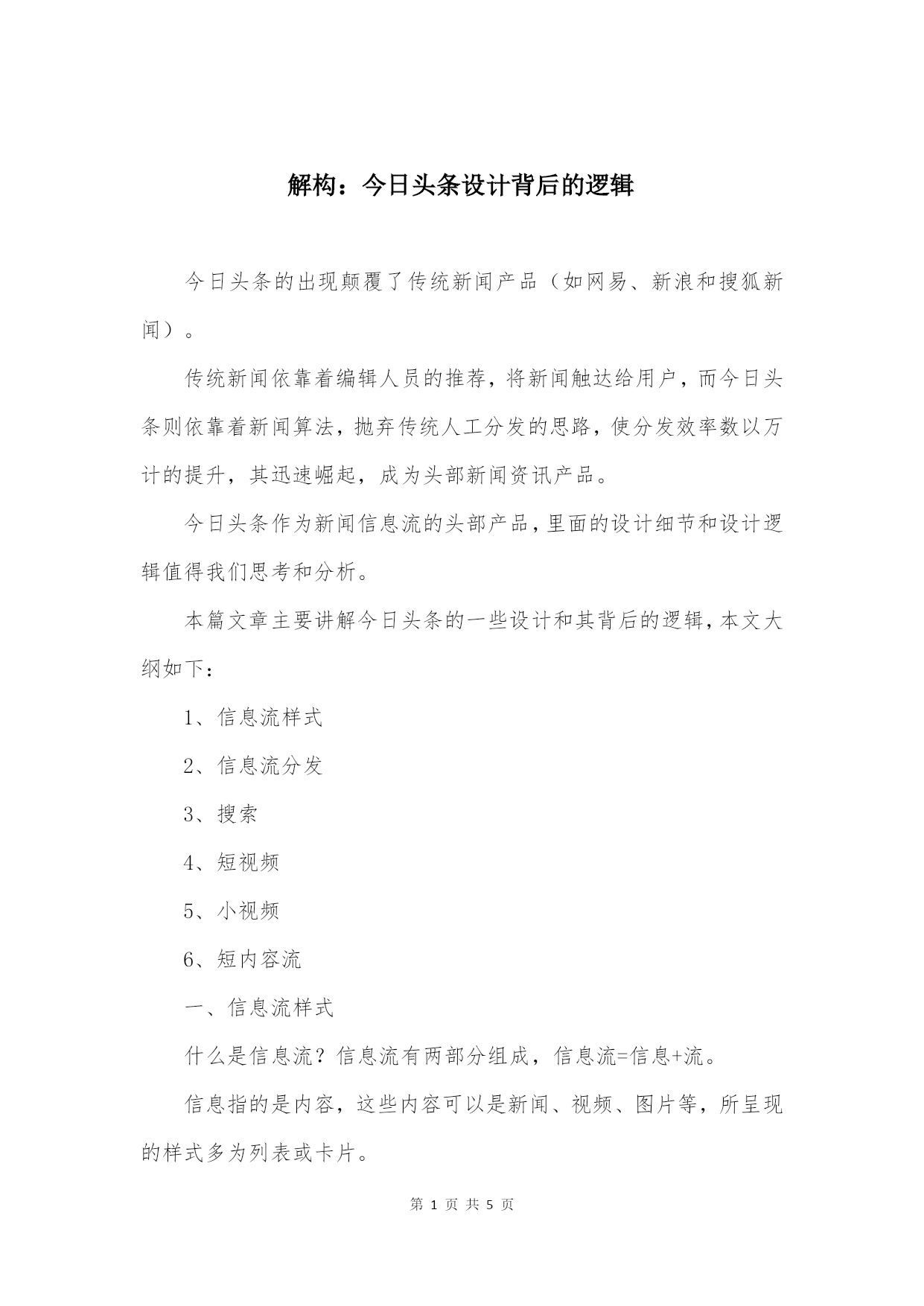 解构：今日头条设计背后的逻辑

今日头条的出现颠覆了传统新闻产品（如网易、新浪和搜狐新闻）。

传统新闻依靠着编辑人员的推荐，将新闻触达给用户，而今日头条则依靠着新闻算法，抛弃传统人工分发的思路，使分发效率数以万计的提升，其迅速崛起，成为头部新闻资讯产品。

今日头条作为新闻信息流的头部产品，里面的设计细节和设计逻辑值得我们思考和分析。

本篇文章主要讲解今日头条的一些设计和其背后的逻辑，本文大纲如下：

1、信息流样式

2、信息流分发

3、搜索

4、短视频

5、小视频

6、短内容流

一、信息流样式

什么是信息流？信息流有两部分组成，信息流=信息+流。

信息指的是内容，这些内容可以是新闻、视频、图片等，所呈现的样式多为列表或卡片。

第 1 页 共 5 页